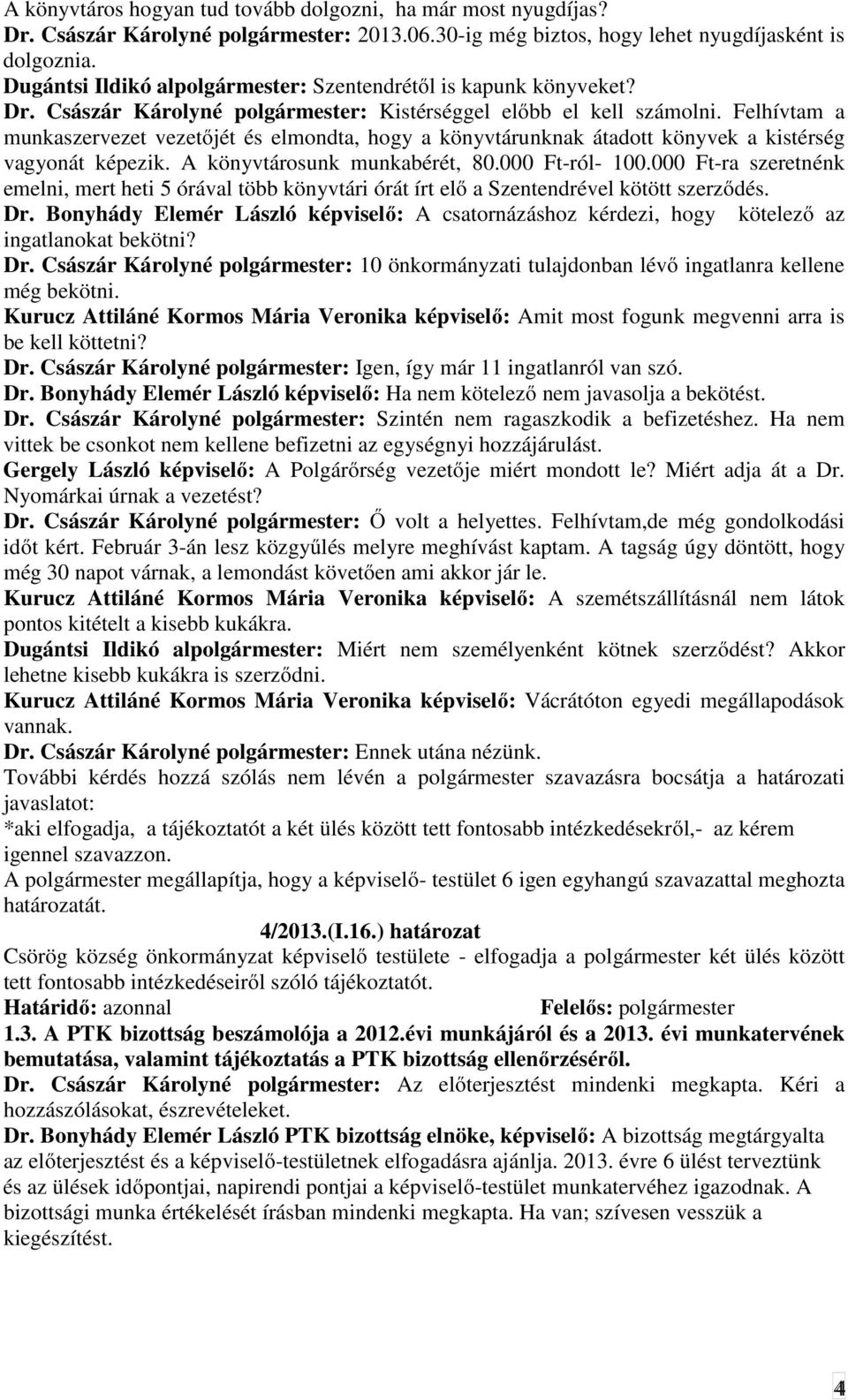 A könyvtáros hogyan tud tovább dolgozni, ha már most nyugdíjas?
Dr. Császár Károlyné polgármester: 2013.06.30-ig még biztos, hogy lehet nyugdíjasként is dolgoznia.
Dugántsi Ildikó alpolgármester: Szentendrétől is kapunk könyveket?
Dr. Császár Károlyné polgármester: Kistérséggel előbb el kell számolni. Felhívtam a munkaszervezet vezetőjét és elmondta, hogy a könyvtárunknak átadott könyvek a kistérség vagyonát képezik. A könyvtárosunk munkabérét, 80.000 Ft-ról- 100.000 Ft-ra szeretnénk emelni, mert heti 5 órával több könyvtári órát írt elő a Szentendrével kötött szerződés.
Dr. Bonyhády Elemér László képviselő: A csatornázáshoz kérdezi, hogy kötelező az ingatlanokat bekötni?
Dr. Császár Károlyné polgármester: 10 önkormányzati tulajdonban lévő ingatlanra kellene még bekötni.
Kurucz Attiláné Kormos Mária Veronika képviselő: Amit most fogunk megvenni arra is be kell köttetni?
Dr. Császár Károlyné polgármester: Igen, így már 11 ingatlanról van szó.
Dr. Bonyhády Elemér László képviselő: Ha nem kötelező nem javasolja a bekötést.
Dr. Császár Károlyné polgármester: Szintén nem ragaszkodik a befizetéshez. Ha nem vittek be csonkot nem kellene befizetni az egységnyi hozzájárulást.
Gergely László képviselő: A Polgárőrség vezetője miért mondott le? Miért adja át a Dr. Nyomárkai úrnak a vezetést?
Dr. Császár Károlyné polgármester: Ő volt a helyettes. Felhívtam,de még gondolkodási időt kért. Február 3-án lesz közgyűlés melyre meghívást kaptam. A tagság úgy döntött, hogy még 30 napot várnak, a lemondást követően ami akkor jár le.
Kurucz Attiláné Kormos Mária Veronika képviselő: A szemétszállításnál nem látok pontos kitételt a kisebb kukákra.
Dugántsi Ildikó alpolgármester: Miért nem személyenként kötnek szerződést? Akkor lehetne kisebb kukákra is szerződni.
Kurucz Attiláné Kormos Mária Veronika képviselő: Vácrátóton egyedi megállapodások vannak.
Dr. Császár Károlyné polgármester: Ennek utána nézünk.
További kérdés hozzá szólás nem lévén a polgármester szavazásra bocsátja a határozati javaslatot:
*aki elfogadja, a tájékoztatót a két ülés között tett fontosabb intézkedésekről,- az kérem igennel szavazzon.
A polgármester megállapítja, hogy a képviselő- testület 6 igen egyhangú szavazattal meghozta határozatát.
4/2013.(I.16.) határozat
Csörög község önkormányzat képviselő testülete - elfogadja a polgármester két ülés között tett fontosabb intézkedéseiről szóló tájékoztatót.
Határidő: azonnal Felelős: polgármester
1.3. A PTK bizottság beszámolója a 2012.évi munkájáról és a 2013. évi munkatervének bemutatása, valamint tájékoztatás a PTK bizottság ellenőrzéséről.
Dr. Császár Károlyné polgármester: Az előterjesztést mindenki megkapta. Kéri a hozzászólásokat, észrevételeket.
Dr. Bonyhády Elemér László PTK bizottság elnöke, képviselő: A bizottság megtárgyalta az előterjesztést és a képviselő-testületnek elfogadásra ajánlja. 2013. évre 6 ülést terveztünk és az ülések időpontjai, napirendi pontjai a képviselő-testület munkatervéhez igazodnak. A bizottsági munka értékelését írásban mindenki megkapta. Ha van; szívesen vesszük a kiegészítést.
4